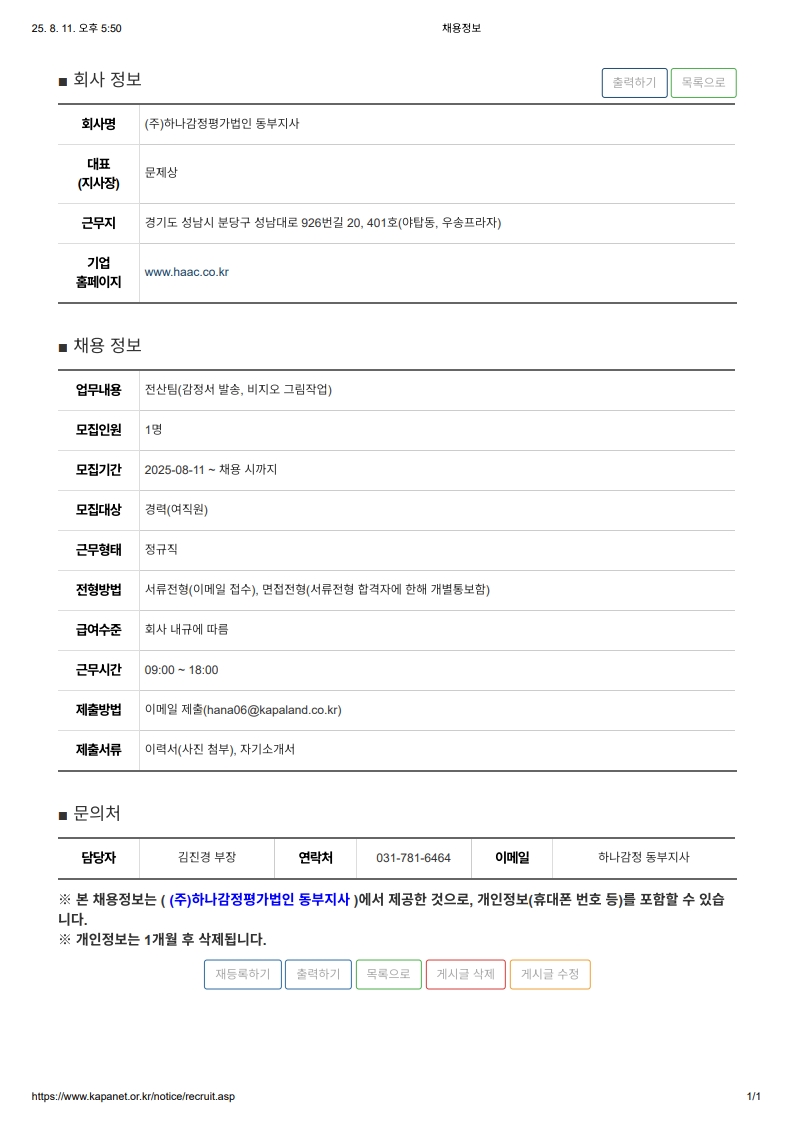 25. 8. 11. 오후 5:50

채용정보

■ 회사 정보

출력하기 목록으로

| 회사명 | (주)하나감정평가법인 동부지사 |
|---|---|
| 대표 (지사장) | 문제상 |
| 근무지 | 경기도 성남시 분당구 성남대로 926번길 20, 401호(야탑동, 우송프라자) |
| 기업 홈페이지 | www.haac.co.kr |

■ 채용 정보

| 업무내용 | 전산팀(감정서 발송, 비지오 그림작업) |
|---|---|
| 모집인원 | 1명 |
| 모집기간 | 2025-08-11 ~ 채용 시까지 |
| 모집대상 | 경력(여직원) |
| 근무형태 | 정규직 |
| 전형방법 | 서류전형(이메일 접수), 면접전형(서류전형 합격자에 한해 개별통보함) |
| 급여수준 | 회사 내규에 따름 |
| 근무시간 | 09:00 ~ 18:00 |
| 제출방법 | 이메일 제출(hana06@kapaland.co.kr) |
| 제출서류 | 이력서(사진 첨부), 자기소개서 |

■ 문의처

| 담당자 | 김진경 부장 | 연락처 | 031-781-6464 | 이메일 | 하나감정 동부지사 |
|---|---|---|---|---|---|

※ 본 채용정보는 ( (주)하나감정평가법인 동부지사 )에서 제공한 것으로, 개인정보(휴대폰 번호 등)를 포함할 수 있습니다.
※ 개인정보는 1개월 후 삭제됩니다.

재등록하기 출력하기 목록으로 게시글 삭제 게시글 수정

https://www.kapanet.or.kr/notice/recruit.asp

1/1